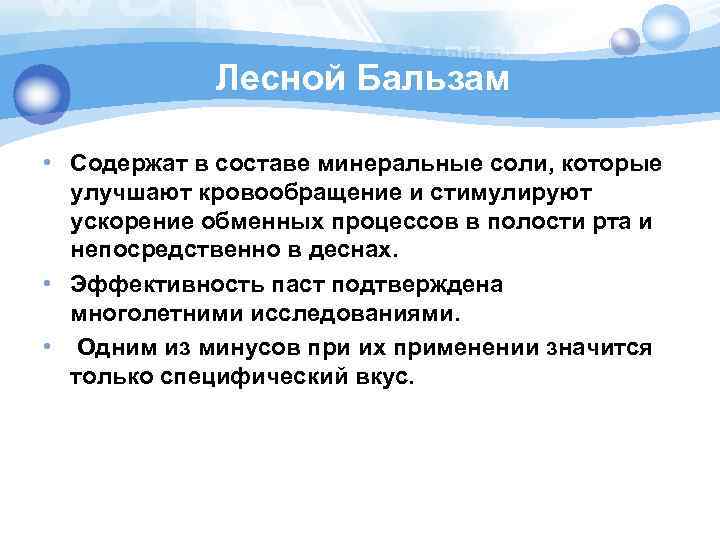 Лесной Бальзам

• Содержат в составе минеральные соли, которые улучшают кровообращение и стимулируют ускорение обменных процессов в полости рта и непосредственно в деснах.
• Эффективность паст подтверждена многолетними исследованиями.
• Одним из минусов при их применении значится только специфический вкус.